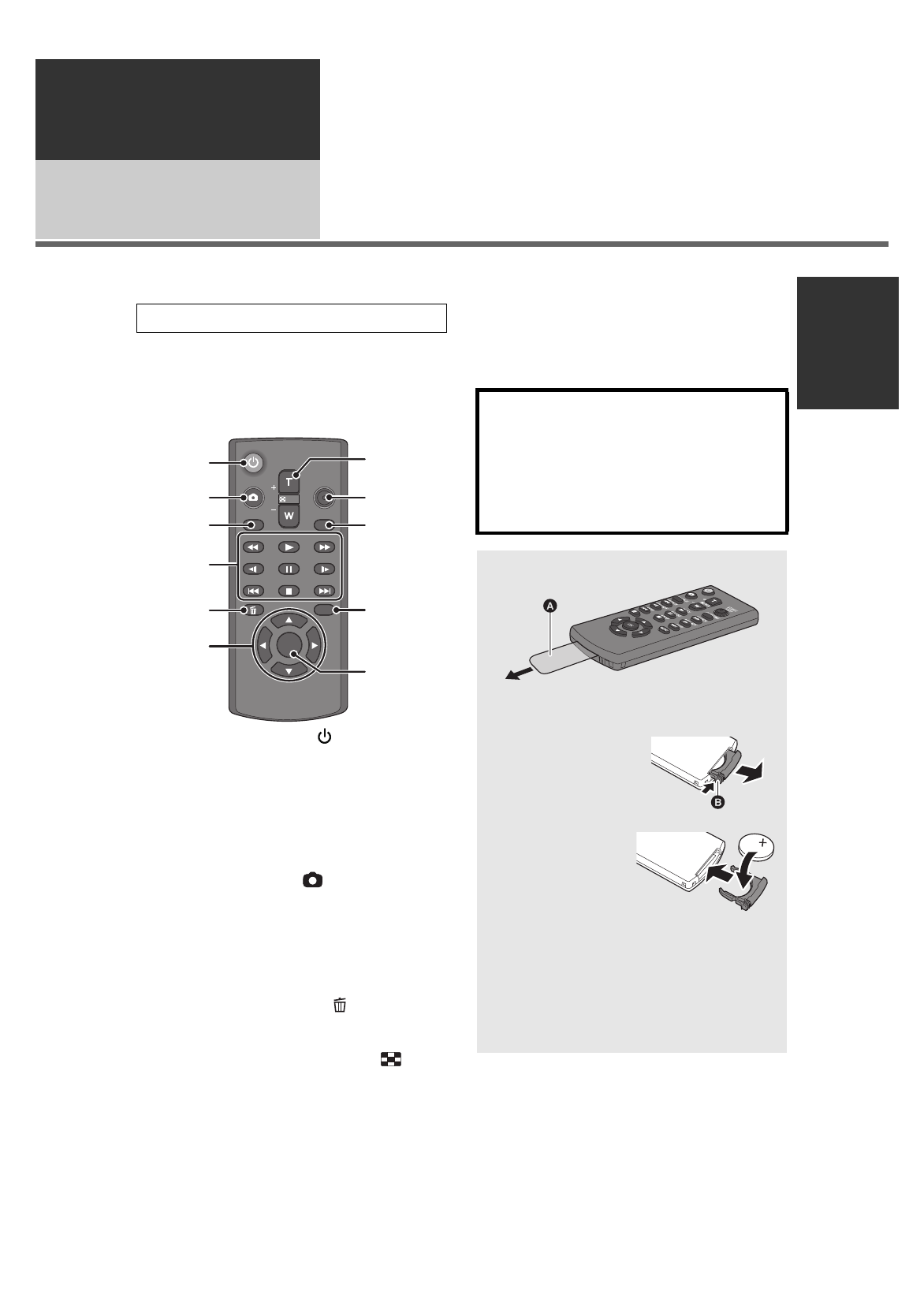 T

W

+

−

A

B

+